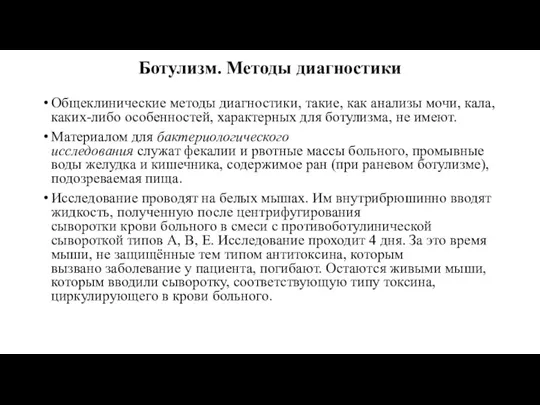 Ботулизм. Методы диагностики

• Общеклинические методы диагностики, такие, как анализы мочи, кала, каких-либо особенностей, характерных для ботулизма, не имеют.

• Материалом для бактериологического исследования служат фекалии и рвотные массы больного, промывные воды желудка и кишечника, содержимое ран (при раневом ботулизме), подозреваемая пища.

• Исследование проводят на белых мышах. Им внутрибрюшинно вводят жидкость, полученную после центрифугирования сыворотки крови больного в смеси с противоботулинической сывороткой типов А, В, Е. Исследование проходит 4 дня. За это время мыши, не защищённые тем типом антитоксина, которым вызвано заболевание у пациента, погибают. Остаются живыми мыши, которым вводили сыворотку, соответствующую типу токсина, циркулирующего в крови больного.